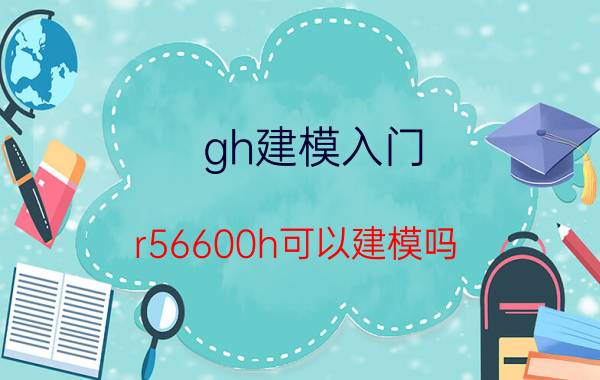 gh建模入门

r56600h可以建模吗